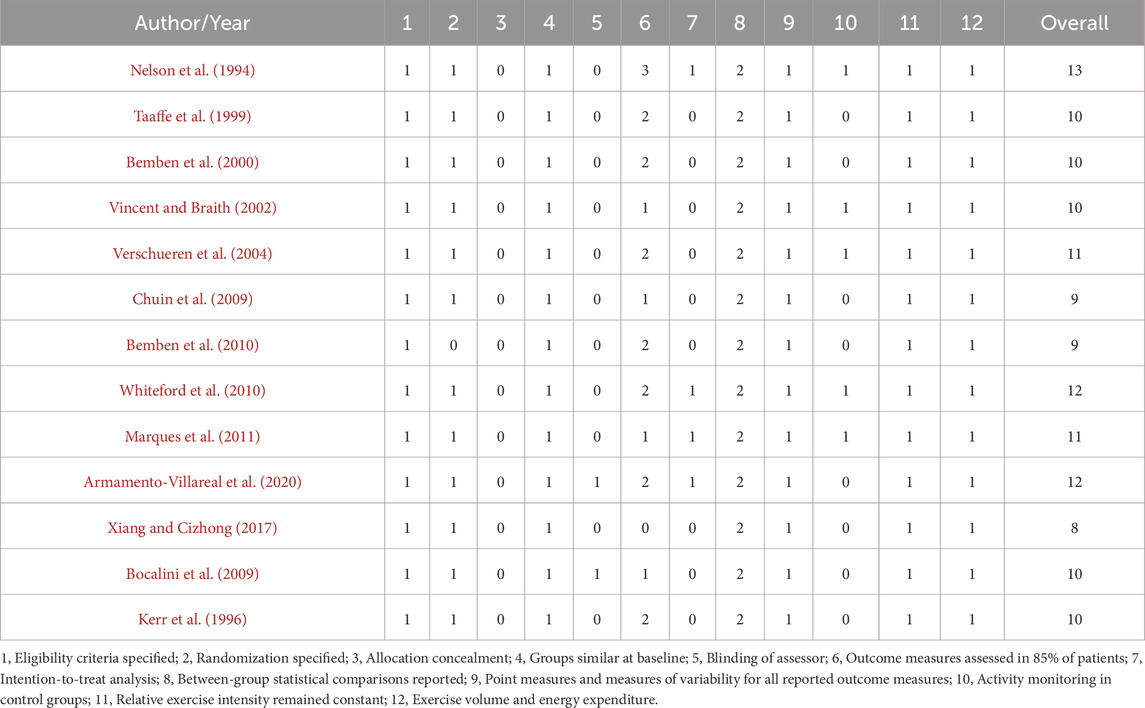 | Author/Year | 1 | 2 | 3 | 4 | 5 | 6 | 7 | 8 | 9 | 10 | 11 | 12 | Overall |
|---|---|---|---|---|---|---|---|---|---|---|---|---|---|
| Nelson et al. (1994) | 1 | 1 | 0 | 1 | 0 | 3 | 1 | 2 | 1 | 1 | 1 | 1 | 13 |
| Taaffe et al. (1999) | 1 | 1 | 0 | 1 | 0 | 2 | 0 | 2 | 1 | 0 | 1 | 1 | 10 |
| Bemben et al. (2000) | 1 | 1 | 0 | 1 | 0 | 2 | 0 | 2 | 1 | 0 | 1 | 1 | 10 |
| Vincent and Braith (2002) | 1 | 1 | 0 | 1 | 0 | 1 | 0 | 2 | 1 | 1 | 1 | 1 | 10 |
| Verschueren et al. (2004) | 1 | 1 | 0 | 1 | 0 | 2 | 0 | 2 | 1 | 1 | 1 | 1 | 11 |
| Chuin et al. (2009) | 1 | 1 | 0 | 1 | 0 | 1 | 0 | 2 | 1 | 0 | 1 | 1 | 9 |
| Bemben et al. (2010) | 1 | 0 | 0 | 1 | 0 | 2 | 0 | 2 | 1 | 0 | 1 | 1 | 9 |
| Whiteford et al. (2010) | 1 | 1 | 0 | 1 | 0 | 2 | 1 | 2 | 1 | 1 | 1 | 1 | 12 |
| Marques et al. (2011) | 1 | 1 | 0 | 1 | 0 | 1 | 1 | 2 | 1 | 1 | 1 | 1 | 11 |
| Armamento-Villareal et al. (2020) | 1 | 1 | 0 | 1 | 1 | 2 | 1 | 2 | 1 | 0 | 1 | 1 | 12 |
| Xiang and Cizhong (2017) | 1 | 1 | 0 | 1 | 0 | 0 | 0 | 2 | 1 | 0 | 1 | 1 | 8 |
| Bocalini et al. (2009) | 1 | 1 | 0 | 1 | 1 | 1 | 0 | 2 | 1 | 0 | 1 | 1 | 10 |
| Kerr et al. (1996) | 1 | 1 | 0 | 1 | 0 | 2 | 0 | 2 | 1 | 0 | 1 | 1 | 10 |

1, Eligibility criteria specified; 2, Randomization specified; 3, Allocation concealment; 4, Groups similar at baseline; 5, Blinding of assessor; 6, Outcome measures assessed in 85% of patients; 7, Intention-to-treat analysis; 8, Between-group statistical comparisons reported; 9, Point measures and measures of variability for all reported outcome measures; 10, Activity monitoring in control groups; 11, Relative exercise intensity remained constant; 12, Exercise volume and energy expenditure.